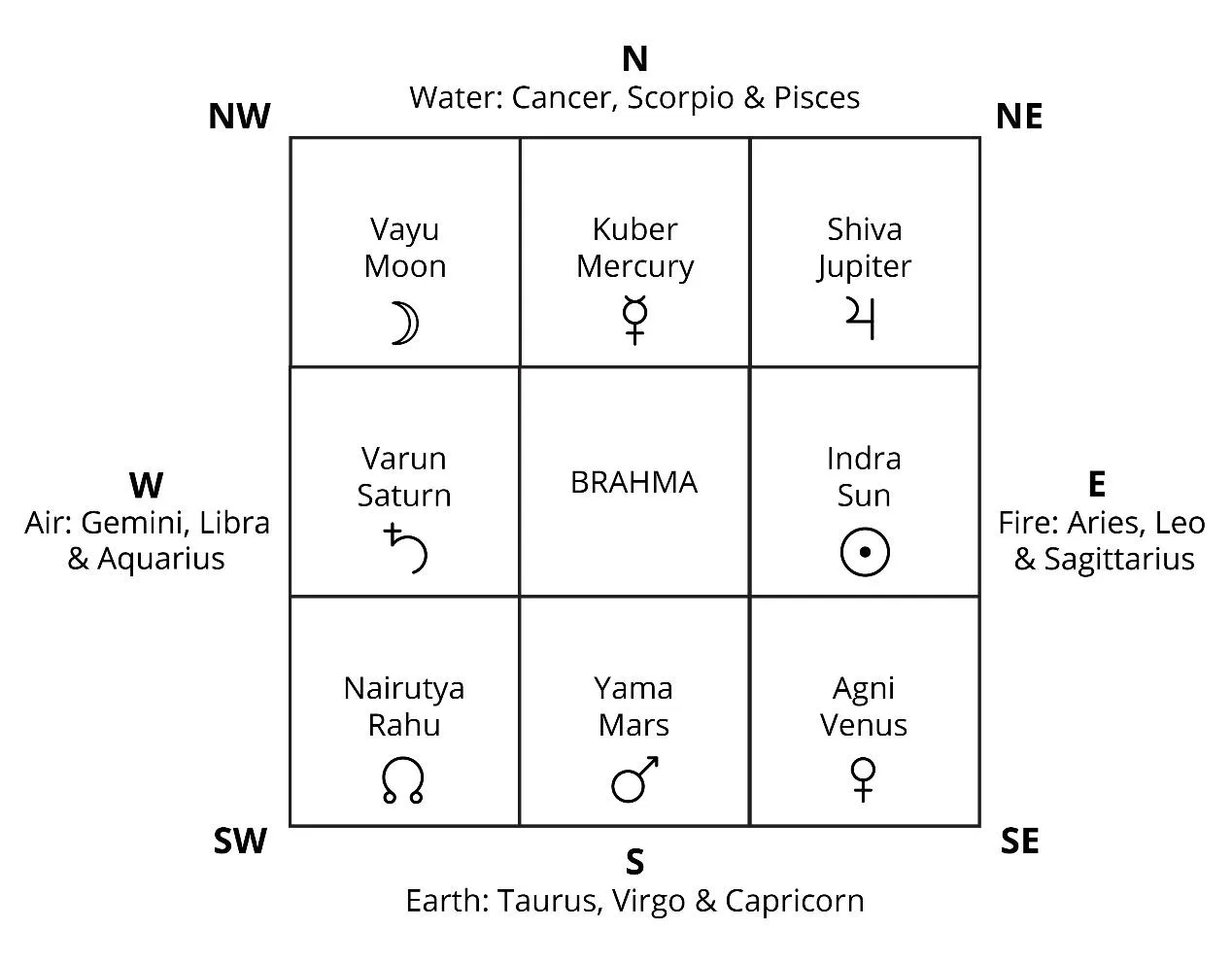 N
Water: Cancer, Scorpio & Pisces

NW

NE

| Vayu Moon ☽ | Kuber Mercury ☿ | Shiva Jupiter ♃ |
|---|---|---|
| Varun Saturn ♄ | BRAHMA | Indra Sun ☉ |
| Nairutya Rahu ☊ | Yama Mars ♂ | Agni Venus ♀ |

W
Air: Gemini, Libra & Aquarius

E
Fire: Aries, Leo & Sagittarius

SW

SE

S
Earth: Taurus, Virgo & Capricorn